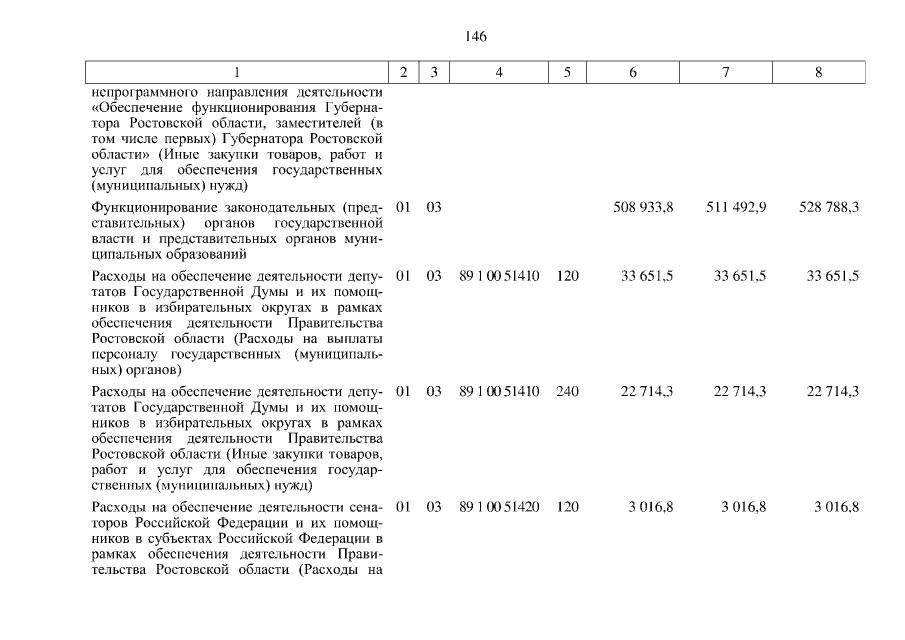 146

| 1 | 2 | 3 | 4 | 5 | 6 | 7 | 8 |
|---|---|---|---|---|---|---|---|
| непрограммного направления деятельности «Обеспечение функционирования Губернатора Ростовской области, заместителей (в том числе первых) Губернатора Ростовской области» (Иные закупки товаров, работ и услуг для обеспечения государственных (муниципальных) нужд) | | | | | | | |
| Функционирование законодательных (представительных) органов государственной власти и представительных органов муниципальных образований | 01 | 03 | | | 508 933,8 | 511 492,9 | 528 788,3 |
| Расходы на обеспечение деятельности депутатов Государственной Думы и их помощников в избирательных округах в рамках обеспечения деятельности Правительства Ростовской области (Расходы на выплаты персоналу государственных (муниципальных) органов) | 01 | 03 | 89 1 00 51410 | 120 | 33 651,5 | 33 651,5 | 33 651,5 |
| Расходы на обеспечение деятельности депутатов Государственной Думы и их помощников в избирательных округах в рамках обеспечения деятельности Правительства Ростовской области (Иные закупки товаров, работ и услуг для обеспечения государственных (муниципальных) нужд) | 01 | 03 | 89 1 00 51410 | 240 | 22 714,3 | 22 714,3 | 22 714,3 |
| Расходы на обеспечение деятельности сенаторов Российской Федерации и их помощников в субъектах Российской Федерации в рамках обеспечения деятельности Правительства Ростовской области (Расходы на | 01 | 03 | 89 1 00 51420 | 120 | 3 016,8 | 3 016,8 | 3 016,8 |